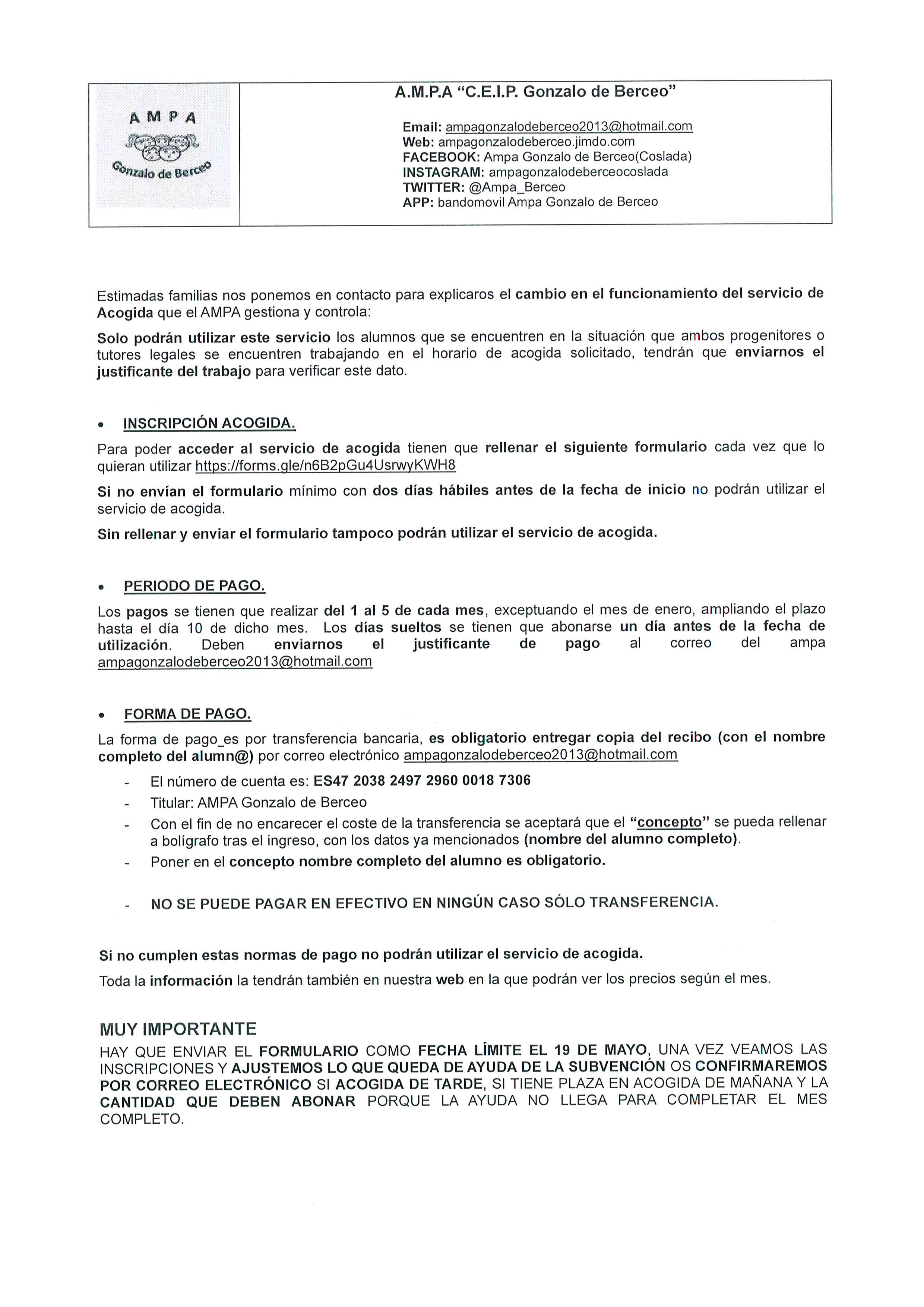 AMPA
Gonzalo de Berceo

A.M.P.A "C.E.I.P. Gonzalo de Berceo"

Email: ampagonzalodeberceo2013@hotmail.com
Web: ampagonzalodeberceo.jimdo.com
FACEBOOK: Ampa Gonzalo de Berceo(Coslada)
INSTAGRAM: ampagonzalodeberceocoslada
TWITTER: @Ampa_Berceo
APP: bandomovil Ampa Gonzalo de Berceo

Estimadas familias nos ponemos en contacto para explicaros el cambio en el funcionamiento del servicio de Acogida que el AMPA gestiona y controla:

Solo podrán utilizar este servicio los alumnos que se encuentren en la situación que ambos progenitores o tutores legales se encuentren trabajando en el horario de acogida solicitado, tendrán que enviarnos el justificante del trabajo para verificar este dato.

• INSCRIPCIÓN ACOGIDA.

Para poder acceder al servicio de acogida tienen que rellenar el siguiente formulario cada vez que lo quieran utilizar https://forms.gle/n6B2pGu4UsrwyKWH8

Si no envían el formulario mínimo con dos días hábiles antes de la fecha de inicio no podrán utilizar el servicio de acogida.

Sin rellenar y enviar el formulario tampoco podrán utilizar el servicio de acogida.

• PERIODO DE PAGO.

Los pagos se tienen que realizar del 1 al 5 de cada mes, exceptuando el mes de enero, ampliando el plazo hasta el día 10 de dicho mes. Los días sueltos se tienen que abonarse un día antes de la fecha de utilización. Deben enviarnos el justificante de pago al correo del ampa ampagonzalodeberceo2013@hotmail.com

• FORMA DE PAGO.

La forma de pago_es por transferencia bancaria, es obligatorio entregar copia del recibo (con el nombre completo del alumn@) por correo electrónico ampagonzalodeberceo2013@hotmail.com

- El número de cuenta es: ES47 2038 2497 2960 0018 7306
- Titular: AMPA Gonzalo de Berceo
- Con el fin de no encarecer el coste de la transferencia se aceptará que el "concepto" se pueda rellenar a bolígrafo tras el ingreso, con los datos ya mencionados (nombre del alumno completo).
- Poner en el concepto nombre completo del alumno es obligatorio.

- NO SE PUEDE PAGAR EN EFECTIVO EN NINGÚN CASO SÓLO TRANSFERENCIA.

Si no cumplen estas normas de pago no podrán utilizar el servicio de acogida.

Toda la información la tendrán también en nuestra web en la que podrán ver los precios según el mes.

MUY IMPORTANTE

HAY QUE ENVIAR EL FORMULARIO COMO FECHA LÍMITE EL 19 DE MAYO, UNA VEZ VEAMOS LAS INSCRIPCIONES Y AJUSTEMOS LO QUE QUEDA DE AYUDA DE LA SUBVENCIÓN OS CONFIRMAREMOS POR CORREO ELECTRÓNICO SI ACOGIDA DE TARDE, SI TIENE PLAZA EN ACOGIDA DE MAÑANA Y LA CANTIDAD QUE DEBEN ABONAR PORQUE LA AYUDA NO LLEGA PARA COMPLETAR EL MES COMPLETO.